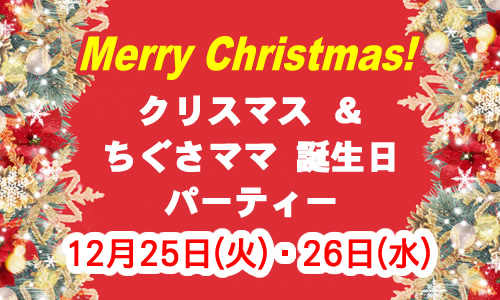 Merry Christmas!
クリスマス ＆
ちぐさママ 誕生日
パーティー
12月25日(火)・26日(水)